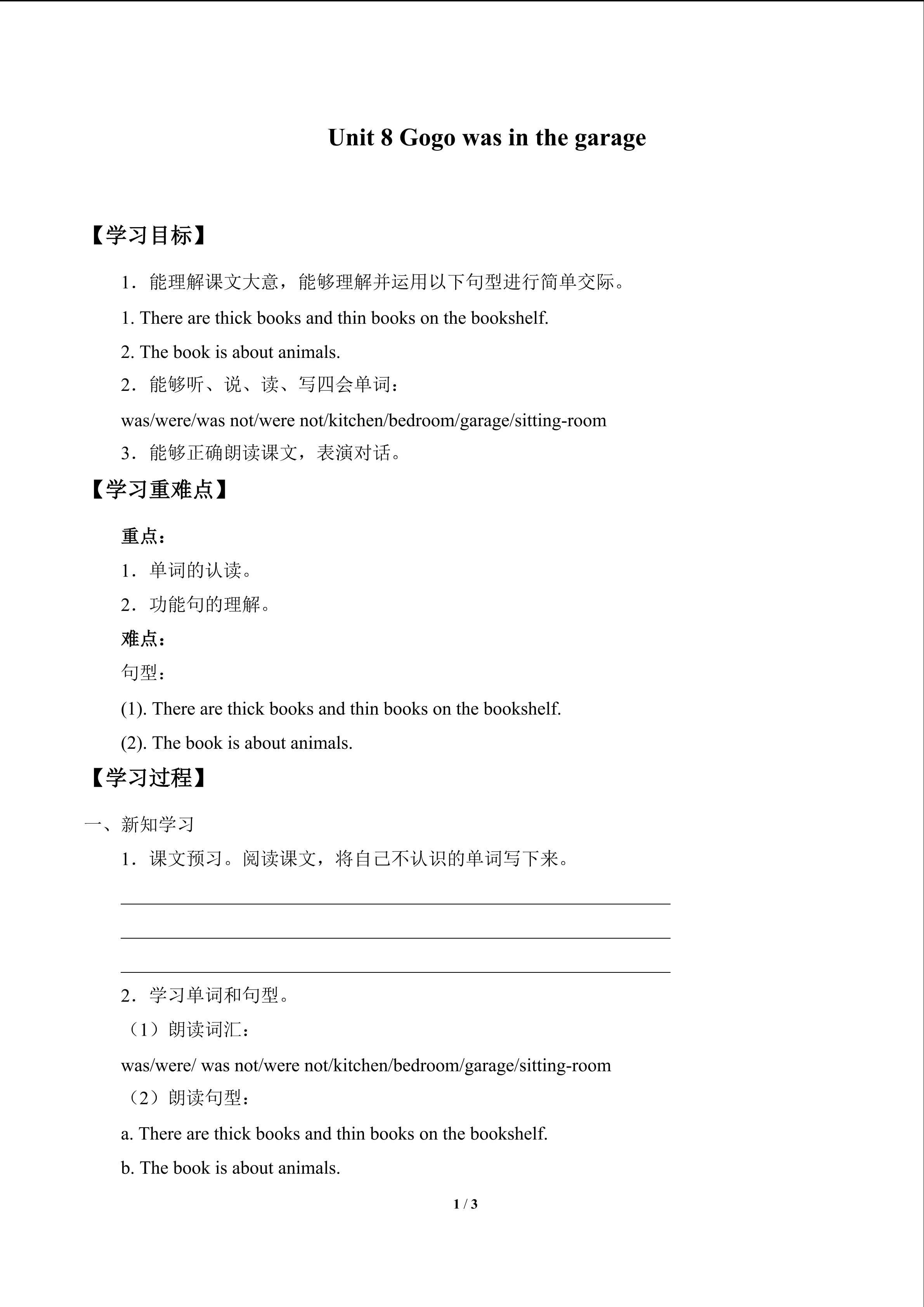 Unit 8 Gogo was in the garage

【学习目标】

1．能理解课文大意，能够理解并运用以下句型进行简单交际。

1. There are thick books and thin books on the bookshelf.

2. The book is about animals.

2．能够听、说、读、写四会单词：

was/were/was not/were not/kitchen/bedroom/garage/sitting-room

3．能够正确朗读课文，表演对话。

【学习重难点】

重点：

1．单词的认读。

2．功能句的理解。

难点：

句型：

(1). There are thick books and thin books on the bookshelf.

(2). The book is about animals.

【学习过程】

一、新知学习

1．课文预习。阅读课文，将自己不认识的单词写下来。

2．学习单词和句型。

（1）朗读词汇：

was/were/ was not/were not/kitchen/bedroom/garage/sitting-room

（2）朗读句型：

a. There are thick books and thin books on the bookshelf.

b. The book is about animals.

1 / 3